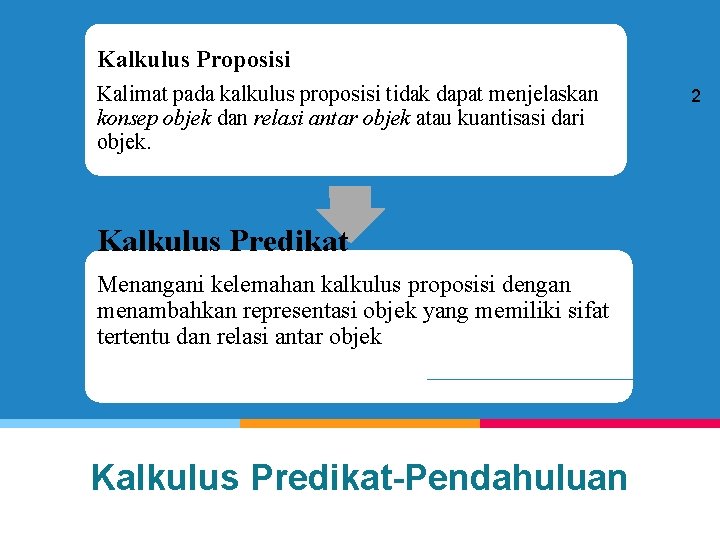 Kalkulus Proposisi

Kalimat pada kalkulus proposisi tidak dapat menjelaskan konsep objek dan relasi antar objek atau kuantisasi dari objek.

2

Kalkulus Predikat

Menangani kelemahan kalkulus proposisi dengan menambahkan representasi objek yang memiliki sifat tertentu dan relasi antar objek

Kalkulus Predikat-Pendahuluan